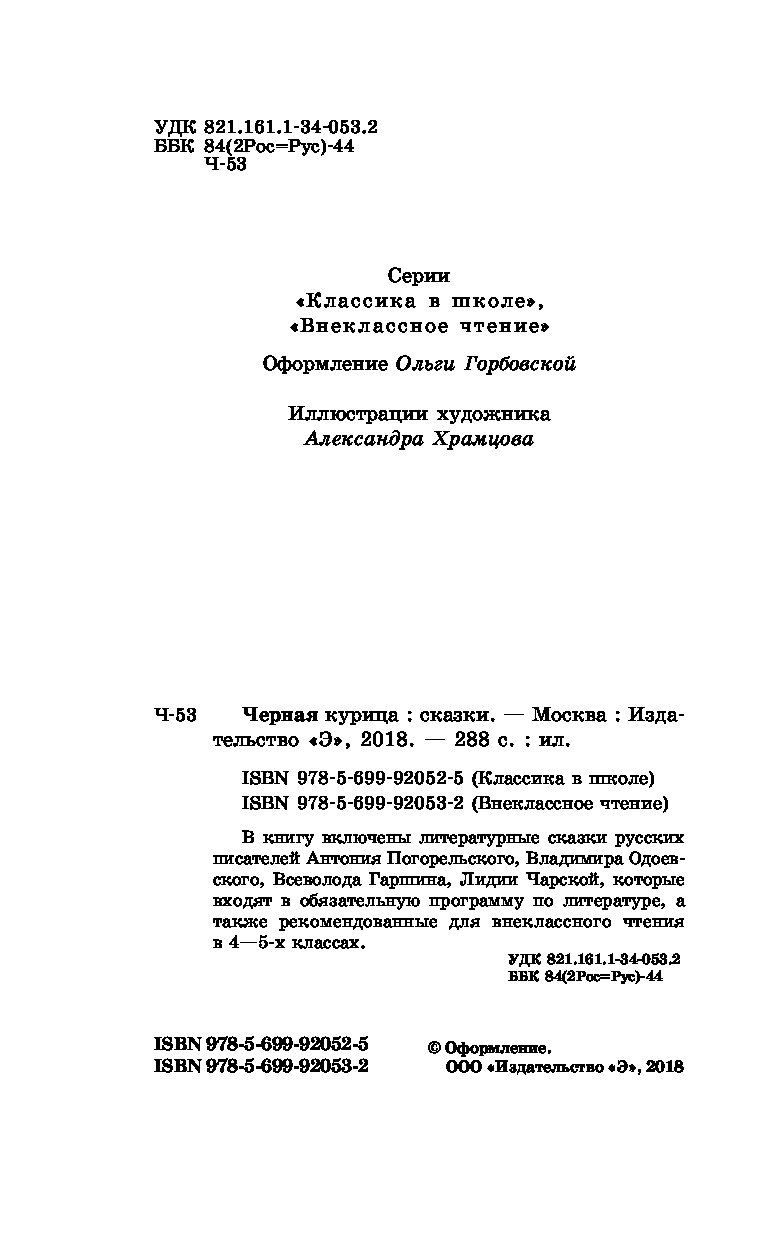 УДК 821.161.1-34-053.2
ББК 84(2Рос=Рус)-44
Ч-53

Серии
«Классика в школе»,
«Внеклассное чтение»

Оформление Ольги Горбовской

Иллюстрации художника
Александра Храмцова

Ч-53 Черная курица : сказки. — Москва : Издательство «Э», 2018. — 288 с. : ил.

ISBN 978-5-699-92052-5 (Классика в школе)
ISBN 978-5-699-92053-2 (Внеклассное чтение)

В книгу включены литературные сказки русских писателей Антония Погорельского, Владимира Одоевского, Всеволода Гаршина, Лидии Чарской, которые входят в обязательную программу по литературе, а также рекомендованные для внеклассного чтения в 4—5-х классах.

УДК 821.161.1-34-053.2
ББК 84(2Рос=Рус)-44

ISBN 978-5-699-92052-5
ISBN 978-5-699-92053-2

© Оформление.
ООО «Издательство «Э», 2018